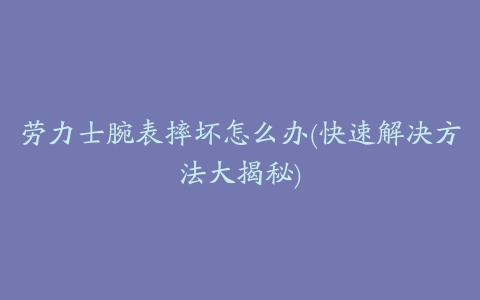 劳力士腕表摔坏怎么办(快速解决方法大揭秘)